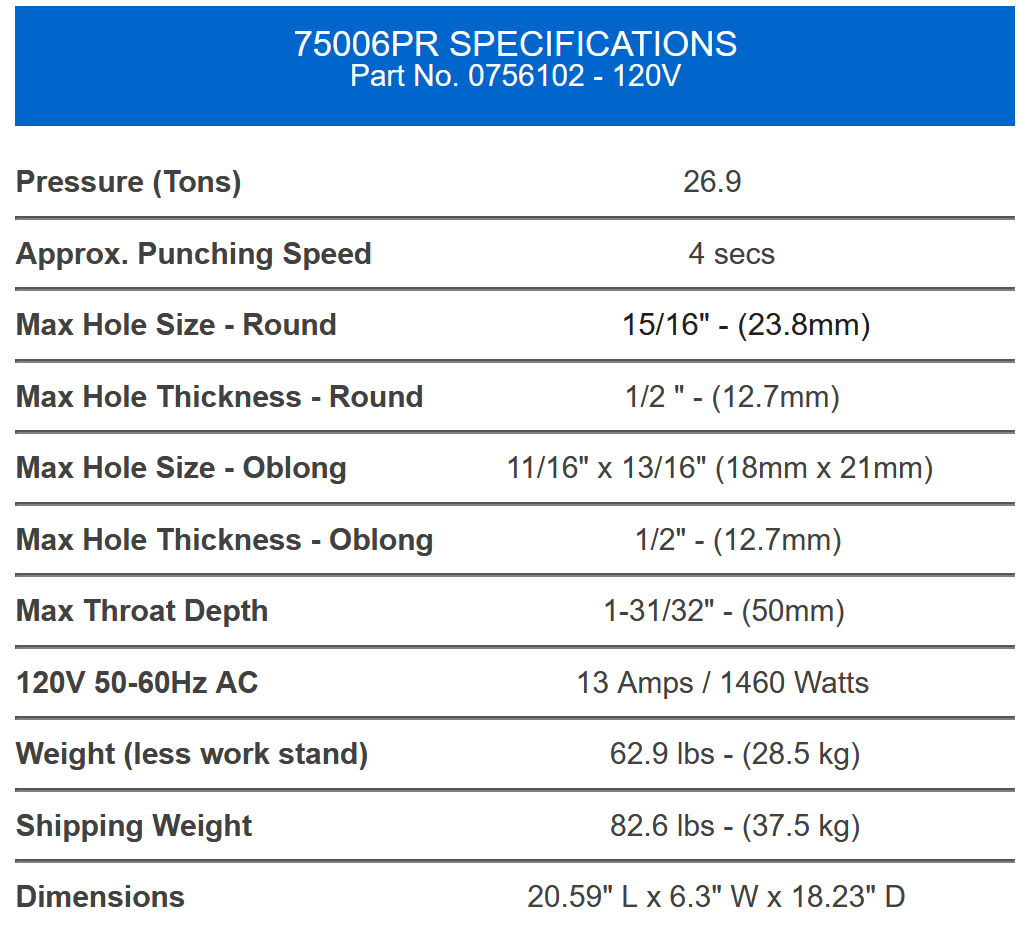 75006PR SPECIFICATIONS
Part No. 0756102 - 120V

| | |
|---|---|
| Pressure (Tons) | 26.9 |
| Approx. Punching Speed | 4 secs |
| Max Hole Size - Round | 15/16" - (23.8mm) |
| Max Hole Thickness - Round | 1/2 " - (12.7mm) |
| Max Hole Size - Oblong | 11/16" x 13/16" (18mm x 21mm) |
| Max Hole Thickness - Oblong | 1/2" - (12.7mm) |
| Max Throat Depth | 1-31/32" - (50mm) |
| 120V 50-60Hz AC | 13 Amps / 1460 Watts |
| Weight (less work stand) | 62.9 lbs - (28.5 kg) |
| Shipping Weight | 82.6 lbs - (37.5 kg) |
| Dimensions | 20.59" L x 6.3" W x 18.23" D |